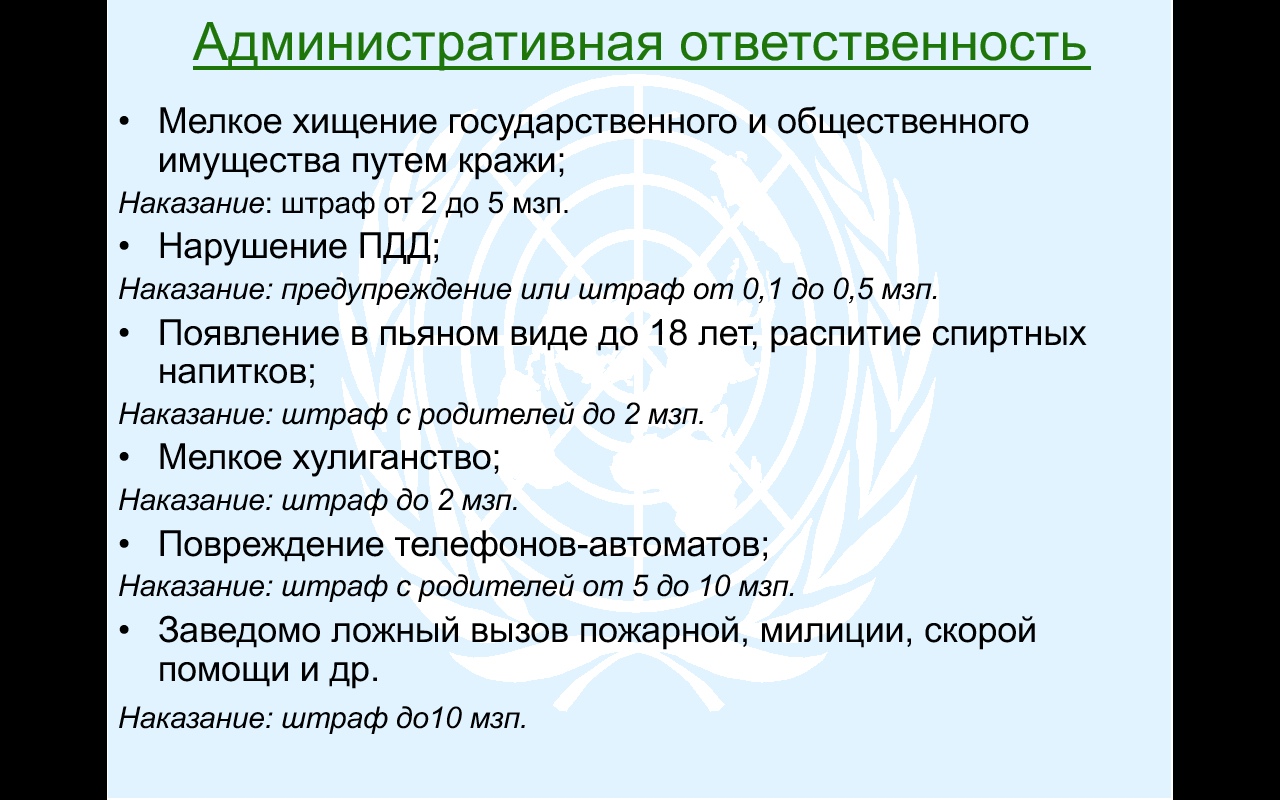 Административная ответственность

• Мелкое хищение государственного и общественного имущества путем кражи;

Наказание: штраф от 2 до 5 мзп.

• Нарушение ПДД;

Наказание: предупреждение или штраф от 0,1 до 0,5 мзп.

• Появление в пьяном виде до 18 лет, распитие спиртных напитков;

Наказание: штраф с родителей до 2 мзп.

• Мелкое хулиганство;

Наказание: штраф до 2 мзп.

• Повреждение телефонов-автоматов;

Наказание: штраф с родителей от 5 до 10 мзп.

• Заведомо ложный вызов пожарной, милиции, скорой помощи и др.

Наказание: штраф до10 мзп.